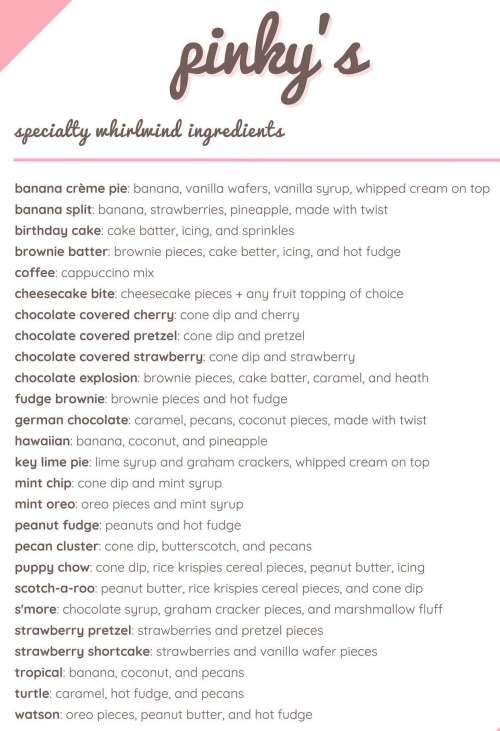 pinky's

specialty whirlwind ingredients

banana crème pie: banana, vanilla wafers, vanilla syrup, whipped cream on top
banana split: banana, strawberries, pineapple, made with twist
birthday cake: cake batter, icing, and sprinkles
brownie batter: brownie pieces, cake better, icing, and hot fudge
coffee: cappuccino mix
cheesecake bite: cheesecake pieces + any fruit topping of choice
chocolate covered cherry: cone dip and cherry
chocolate covered pretzel: cone dip and pretzel
chocolate covered strawberry: cone dip and strawberry
chocolate explosion: brownie pieces, cake batter, caramel, and heath
fudge brownie: brownie pieces and hot fudge
german chocolate: caramel, pecans, coconut pieces, made with twist
hawaiian: banana, coconut, and pineapple
key lime pie: lime syrup and graham crackers, whipped cream on top
mint chip: cone dip and mint syrup
mint oreo: oreo pieces and mint syrup
peanut fudge: peanuts and hot fudge
pecan cluster: cone dip, butterscotch, and pecans
puppy chow: cone dip, rice krispies cereal pieces, peanut butter, icing
scotch-a-roo: peanut butter, rice krispies cereal pieces, and cone dip
s'more: chocolate syrup, graham cracker pieces, and marshmallow fluff
strawberry pretzel: strawberries and pretzel pieces
strawberry shortcake: strawberries and vanilla wafer pieces
tropical: banana, coconut, and pecans
turtle: caramel, hot fudge, and pecans
watson: oreo pieces, peanut butter, and hot fudge